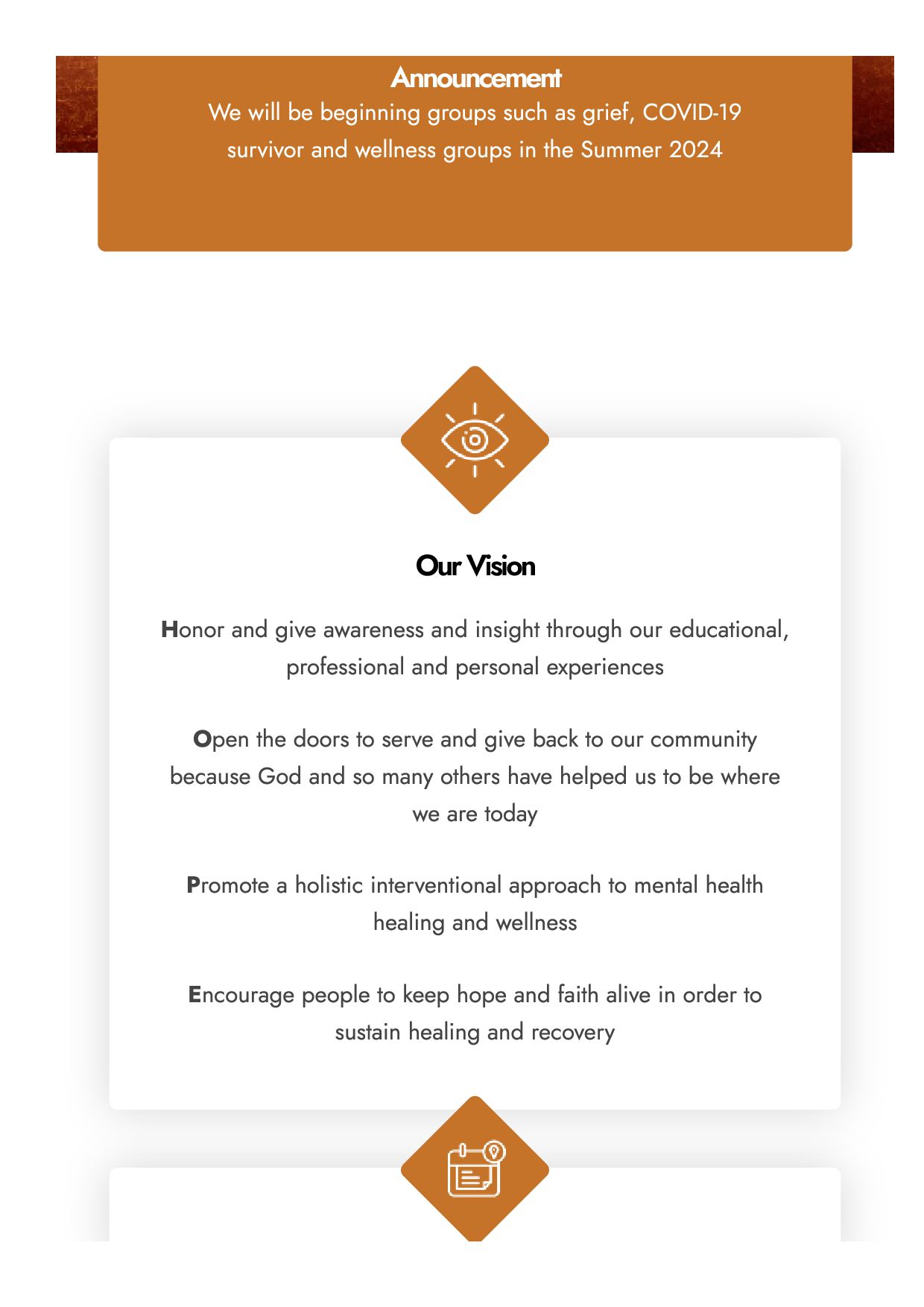 Announcement
We will be beginning groups such as grief, COVID-19 survivor and wellness groups in the Summer 2024

Our Vision

Honor and give awareness and insight through our educational, professional and personal experiences

Open the doors to serve and give back to our community because God and so many others have helped us to be where we are today

Promote a holistic interventional approach to mental health healing and wellness

Encourage people to keep hope and faith alive in order to sustain healing and recovery